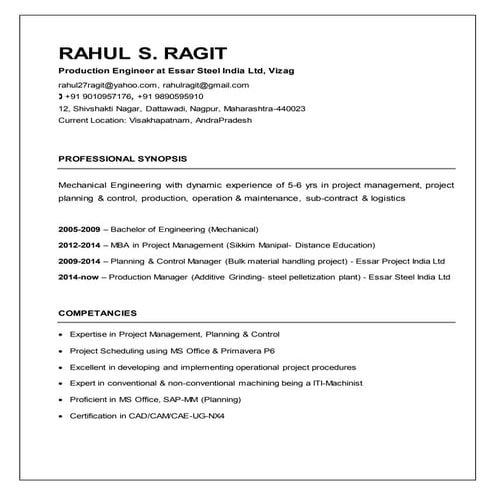 RAHUL S. RAGIT

Production Engineer at Essar Steel India Ltd, Vizag

rahul27ragit@yahoo.com, rahulragit@gmail.com
+91 9010957176, +91 9890595910
12, Shivshakti Nagar, Dattawadi, Nagpur, Maharashtra-440023
Current Location: Visakhapatnam, AndraPradesh

PROFESSIONAL SYNOPSIS

Mechanical Engineering with dynamic experience of 5-6 yrs in project management, project planning & control, production, operation & maintenance, sub-contract & logistics

2005-2009 – Bachelor of Engineering (Mechanical)

2012-2014 – MBA in Project Management (Sikkim Manipal- Distance Education)

2009-2014 – Planning & Control Manager (Bulk material handling project) - Essar Project India Ltd

2014-now – Production Manager (Additive Grinding- steel pelletization plant) - Essar Steel India Ltd

COMPETANCIES

• Expertise in Project Management, Planning & Control
• Project Scheduling using MS Office & Primavera P6
• Excellent in developing and implementing operational project procedures
• Expert in conventional & non-conventional machining being a ITI-Machinist
• Proficient in MS Office, SAP-MM (Planning)
• Certification in CAD/CAM/CAE-UG-NX4